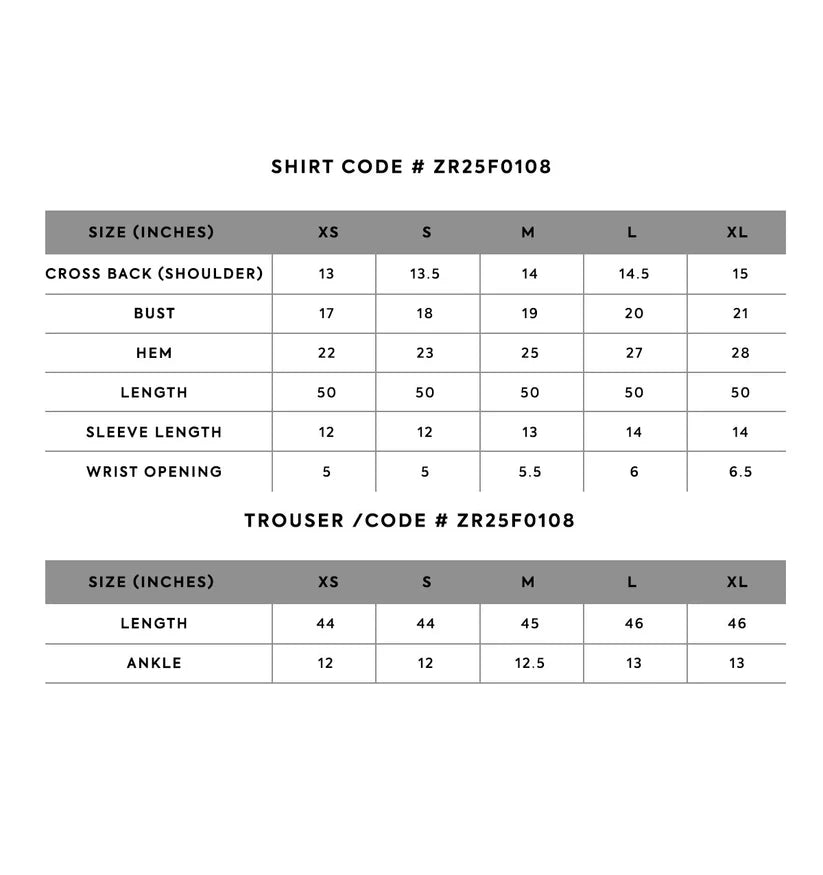 SHIRT CODE # ZR25F0108

| SIZE (INCHES) | XS | S | M | L | XL |
|---|---|---|---|---|---|
| CROSS BACK (SHOULDER) | 13 | 13.5 | 14 | 14.5 | 15 |
| BUST | 17 | 18 | 19 | 20 | 21 |
| HEM | 22 | 23 | 25 | 27 | 28 |
| LENGTH | 50 | 50 | 50 | 50 | 50 |
| SLEEVE LENGTH | 12 | 12 | 13 | 14 | 14 |
| WRIST OPENING | 5 | 5 | 5.5 | 6 | 6.5 |

TROUSER /CODE # ZR25F0108

| SIZE (INCHES) | XS | S | M | L | XL |
|---|---|---|---|---|---|
| LENGTH | 44 | 44 | 45 | 46 | 46 |
| ANKLE | 12 | 12 | 12.5 | 13 | 13 |